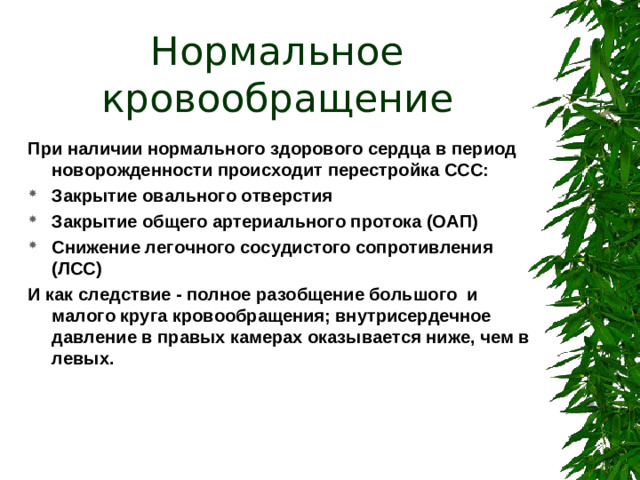 Нормальное кровообращение

При наличии нормального здорового сердца в период новорожденности происходит перестройка ССС:

* Закрытие овального отверстия
* Закрытие общего артериального протока (ОАП)
* Снижение легочного сосудистого сопротивления (ЛСС)

И как следствие - полное разобщение большого и малого круга кровообращения; внутрисердечное давление в правых камерах оказывается ниже, чем в левых.